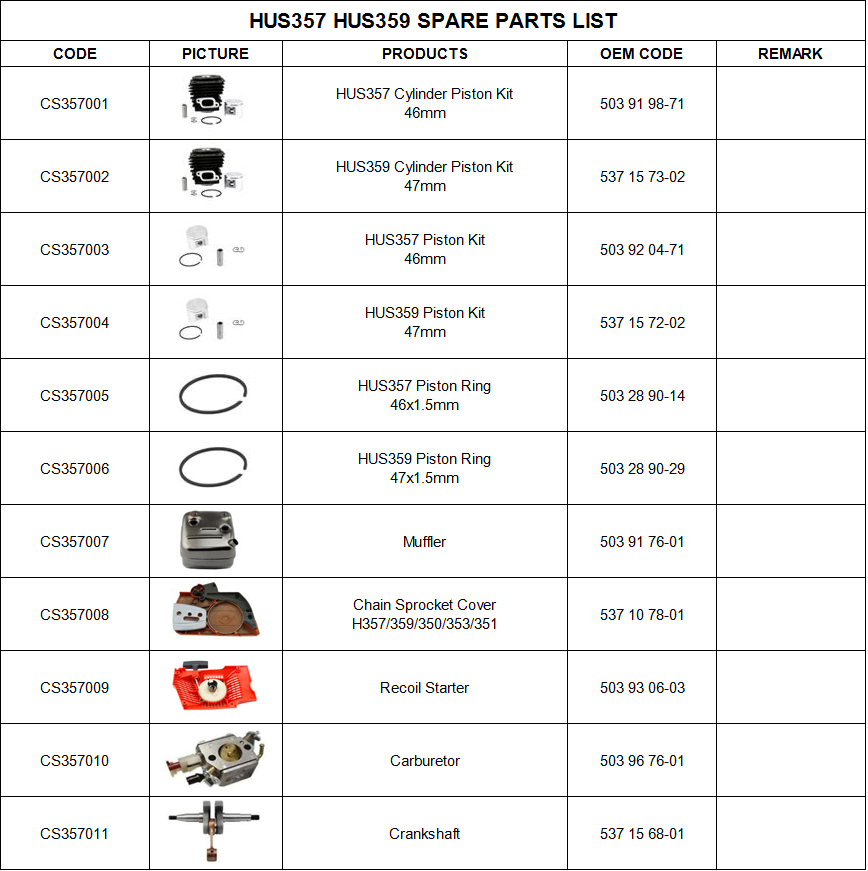 HUS357 HUS359 SPARE PARTS LIST

| CODE | PICTURE | PRODUCTS | OEM CODE | REMARK |
|---|---|---|---|---|
| CS357001 | | HUS357 Cylinder Piston Kit 46mm | 503 91 98-71 | |
| CS357002 | | HUS359 Cylinder Piston Kit 47mm | 537 15 73-02 | |
| CS357003 | | HUS357 Piston Kit 46mm | 503 92 04-71 | |
| CS357004 | | HUS359 Piston Kit 47mm | 537 15 72-02 | |
| CS357005 | | HUS357 Piston Ring 46x1.5mm | 503 28 90-14 | |
| CS357006 | | HUS359 Piston Ring 47x1.5mm | 503 28 90-29 | |
| CS357007 | | Muffler | 503 91 76-01 | |
| CS357008 | | Chain Sprocket Cover H357/359/350/353/351 | 537 10 78-01 | |
| CS357009 | | Recoil Starter | 503 93 06-03 | |
| CS357010 | | Carburetor | 503 96 76-01 | |
| CS357011 | | Crankshaft | 537 15 68-01 | |